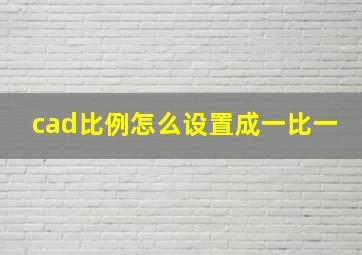 cad比例怎么设置成一比一